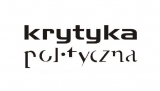 krytyka
polityczna